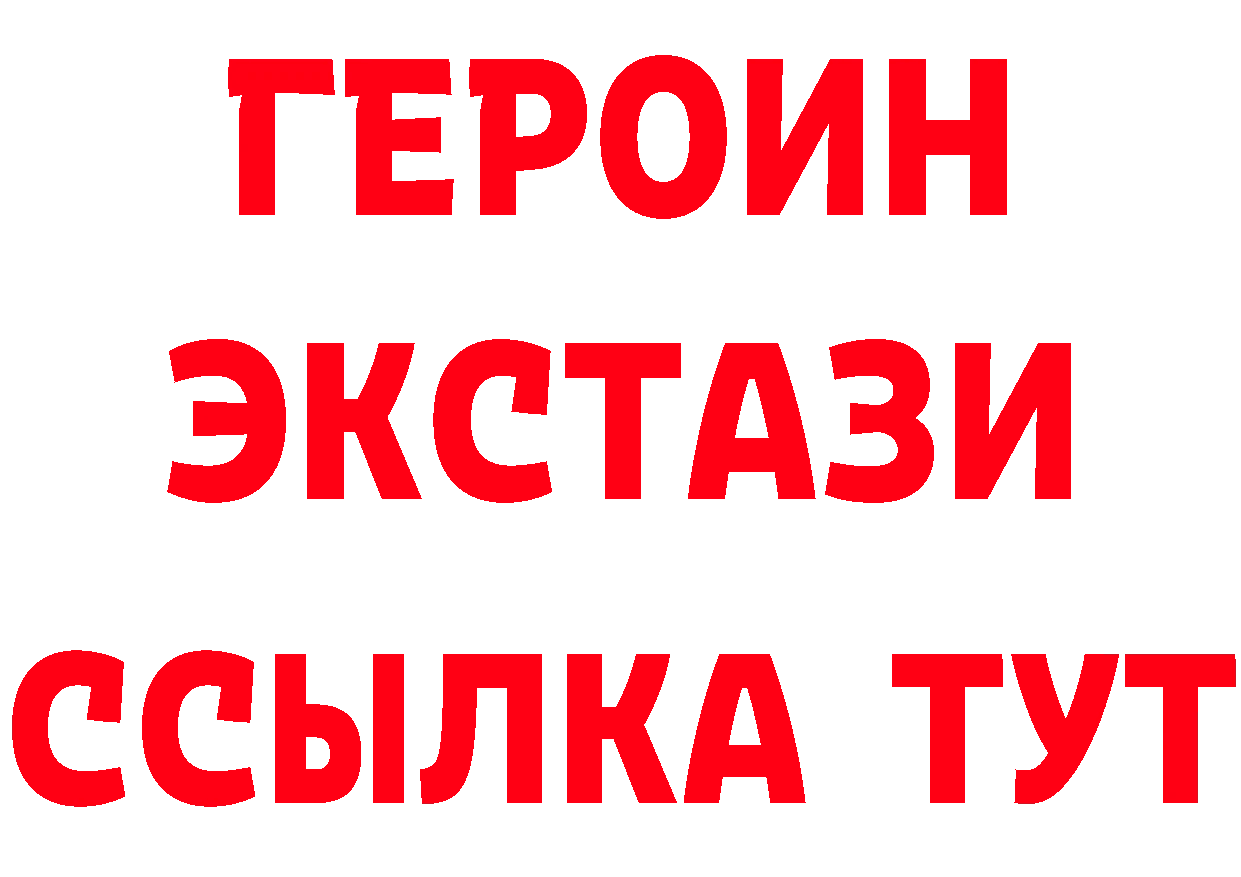 ГЕРОИН
ЭКСТАЗИ
ССЫЛКА ТУТ